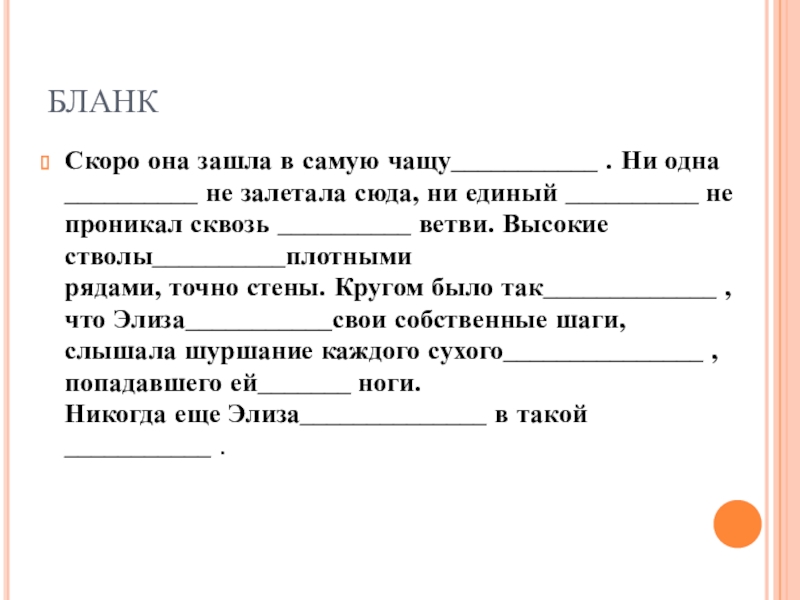 БЛАНК

Скоро она зашла в самую чащу___________ . Ни одна __________ не залетала сюда, ни единый __________ не проникал сквозь __________ ветви. Высокие стволы__________плотными
рядами, точно стены. Кругом было так_____________ , что Элиза___________свои собственные шаги, слышала шуршание каждого сухого_______________ , попадавшего ей_______ ноги.
Никогда еще Элиза______________ в такой ___________ .